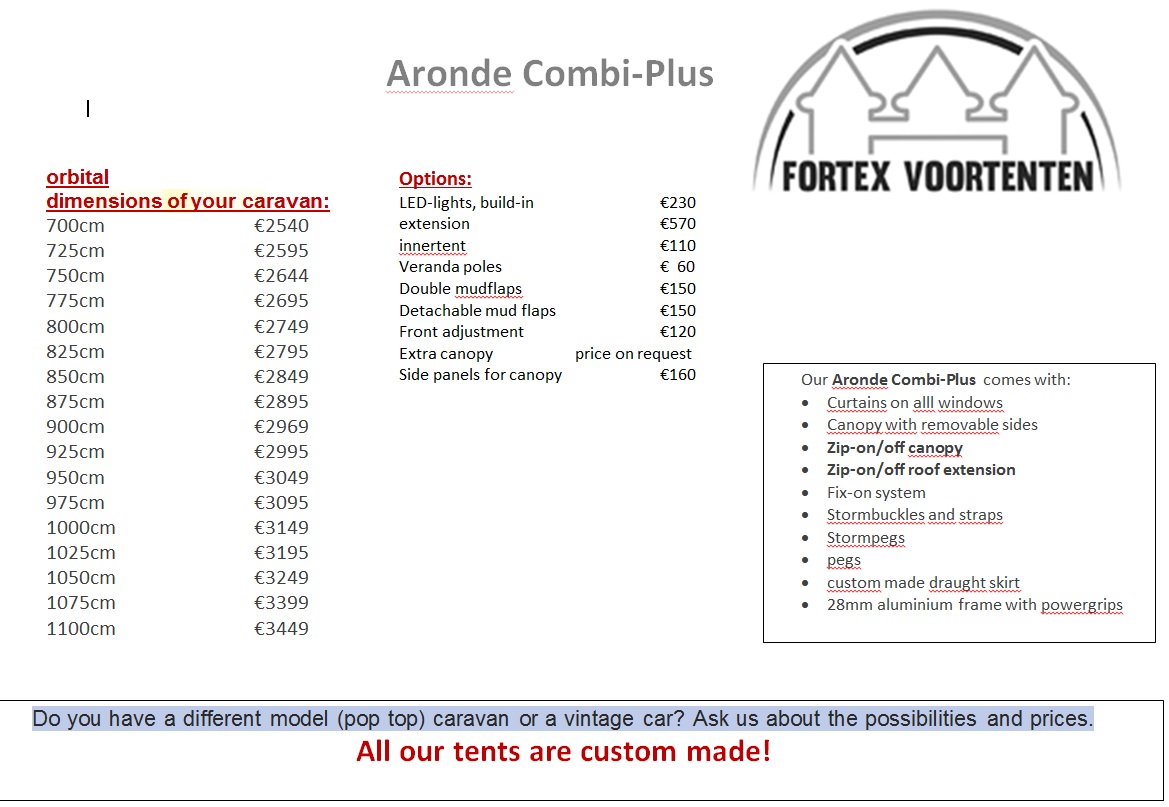 Aronde Combi-Plus

FORTEX VOORTENTEN

orbital
dimensions of your caravan:

| | |
|---|---|
| 700cm | €2540 |
| 725cm | €2595 |
| 750cm | €2644 |
| 775cm | €2695 |
| 800cm | €2749 |
| 825cm | €2795 |
| 850cm | €2849 |
| 875cm | €2895 |
| 900cm | €2969 |
| 925cm | €2995 |
| 950cm | €3049 |
| 975cm | €3095 |
| 1000cm | €3149 |
| 1025cm | €3195 |
| 1050cm | €3249 |
| 1075cm | €3399 |
| 1100cm | €3449 |

Options:

| | |
|---|---|
| LED-lights, build-in | €230 |
| extension | €570 |
| innertent | €110 |
| Veranda poles | € 60 |
| Double mudflaps | €150 |
| Detachable mud flaps | €150 |
| Front adjustment | €120 |
| Extra canopy | price on request |
| Side panels for canopy | €160 |

Our Aronde Combi-Plus comes with:
• Curtains on alll windows
• Canopy with removable sides
• Zip-on/off canopy
• Zip-on/off roof extension
• Fix-on system
• Stormbuckles and straps
• Stormpegs
• pegs
• custom made draught skirt
• 28mm aluminium frame with powergrips

Do you have a different model (pop top) caravan or a vintage car? Ask us about the possibilities and prices.
All our tents are custom made!